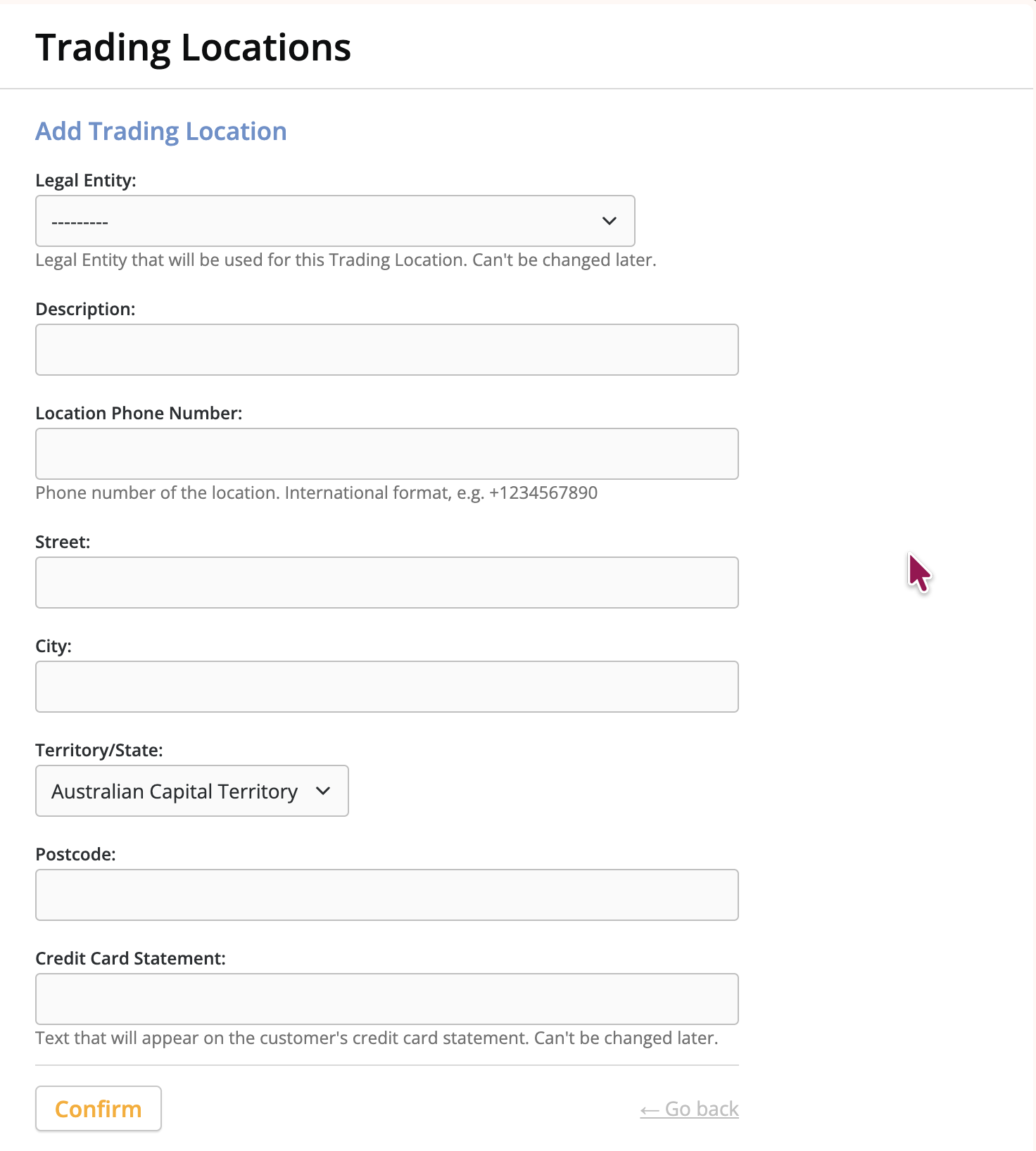 Trading Locations

Add Trading Location

Legal Entity:

---------

Legal Entity that will be used for this Trading Location. Can't be changed later.

Description:

Location Phone Number:

Phone number of the location. International format, e.g. +1234567890

Street:

City:

Territory/State:

Australian Capital Territory

Postcode:

Credit Card Statement:

Text that will appear on the customer's credit card statement. Can't be changed later.

Confirm

← Go back